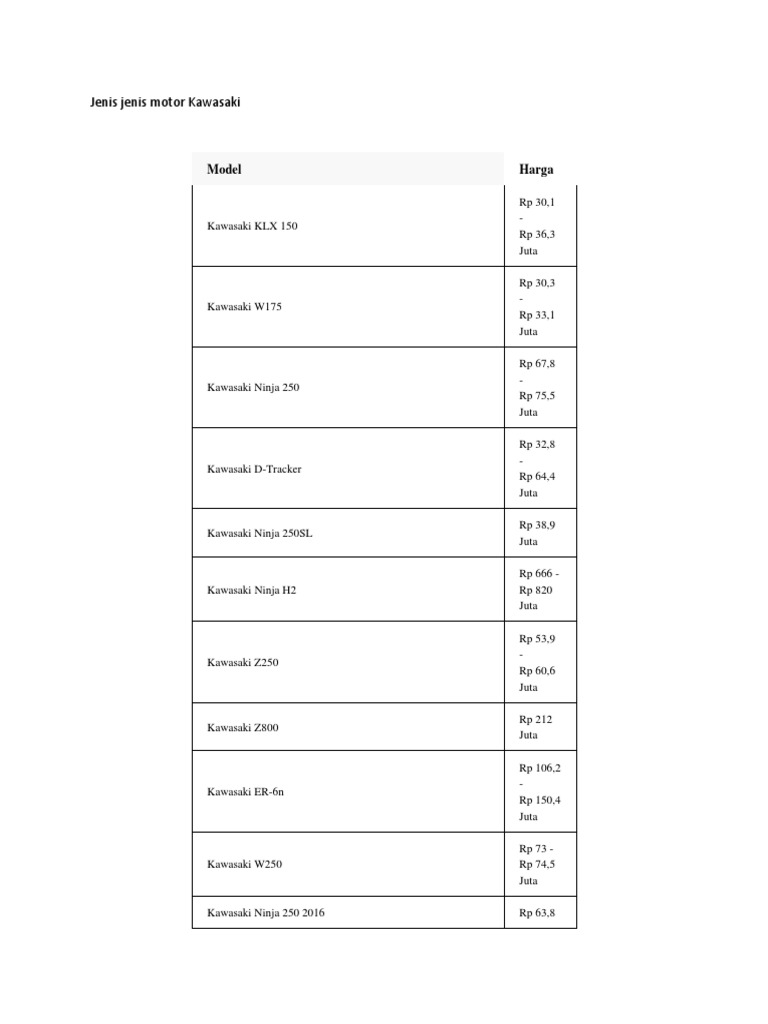 Jenis jenis motor Kawasaki

| Model | Harga |
|---|---|
| Kawasaki KLX 150 | Rp 30,1 - Rp 36,3 Juta |
| Kawasaki W175 | Rp 30,3 - Rp 33,1 Juta |
| Kawasaki Ninja 250 | Rp 67,8 - Rp 75,5 Juta |
| Kawasaki D-Tracker | Rp 32,8 - Rp 64,4 Juta |
| Kawasaki Ninja 250SL | Rp 38,9 Juta |
| Kawasaki Ninja H2 | Rp 666 - Rp 820 Juta |
| Kawasaki Z250 | Rp 53,9 - Rp 60,6 Juta |
| Kawasaki Z800 | Rp 212 Juta |
| Kawasaki ER-6n | Rp 106,2 - Rp 150,4 Juta |
| Kawasaki W250 | Rp 73 - Rp 74,5 Juta |
| Kawasaki Ninja 250 2016 | Rp 63,8 |